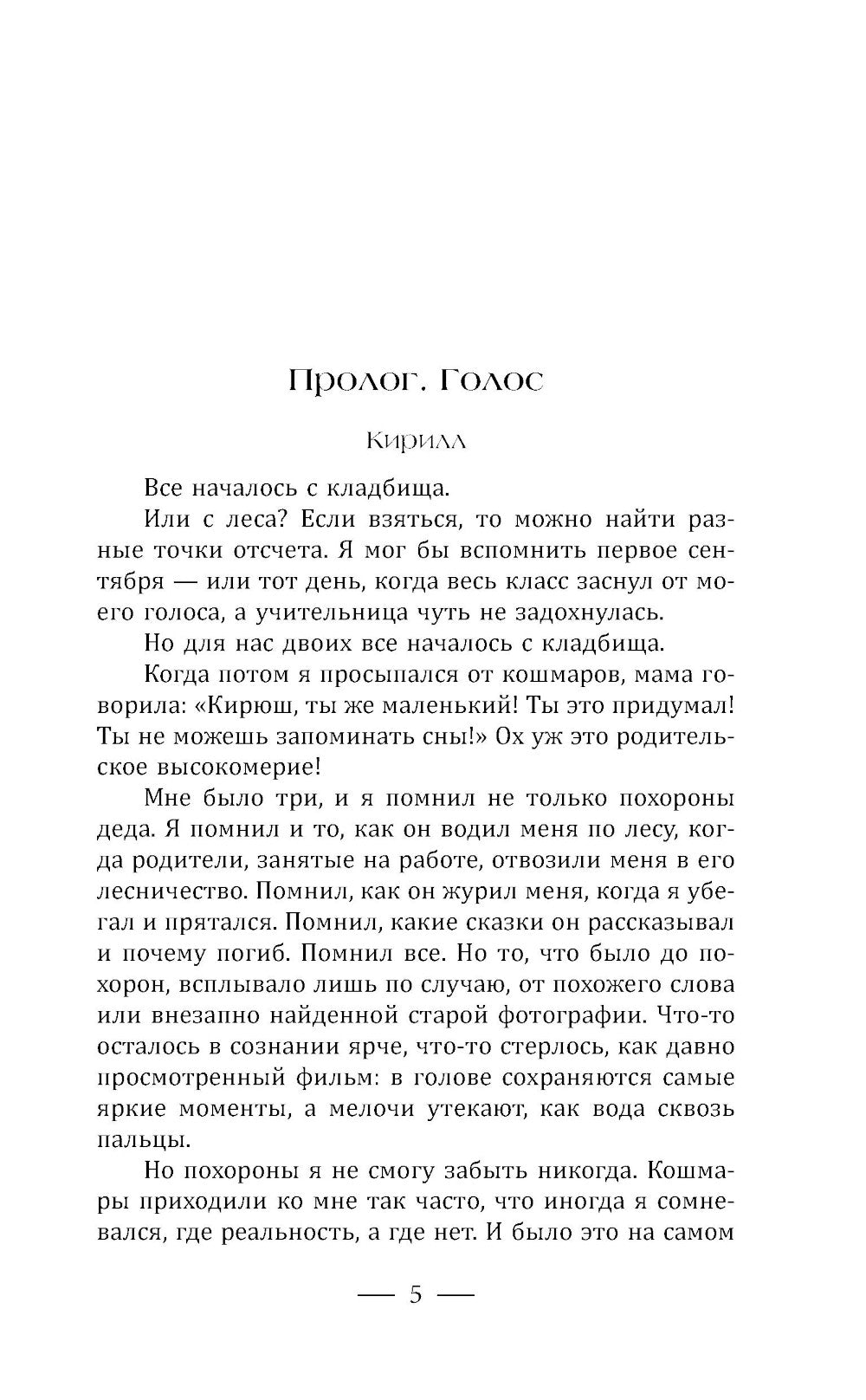 Пролог. Голос

Кирилл

Все началось с кладбища.

Или с леса? Если взяться, то можно найти разные точки отсчета. Я мог бы вспомнить первое сентября — или тот день, когда весь класс заснул от моего голоса, а учительница чуть не задохнулась.

Но для нас двоих все началось с кладбища.

Когда потом я просыпался от кошмаров, мама говорила: «Кирюш, ты же маленький! Ты это придумал! Ты не можешь запоминать сны!» Ох уж это родительское высокомерие!

Мне было три, и я помнил не только похороны деда. Я помнил и то, как он водил меня по лесу, когда родители, занятые на работе, отвозили меня в его лесничество. Помнил, как он журил меня, когда я убегал и прятался. Помнил, какие сказки он рассказывал и почему погиб. Помнил все. Но то, что было до похорон, всплывало лишь по случаю, от похожего слова или внезапно найденной старой фотографии. Что-то осталось в сознании ярче, что-то стерлось, как давно просмотренный фильм: в голове сохраняются самые яркие моменты, а мелочи утекают, как вода сквозь пальцы.

Но похороны я не смогу забыть никогда. Кошмары приходили ко мне так часто, что иногда я сомневался, где реальность, а где нет. И было это на самом

— 5 —